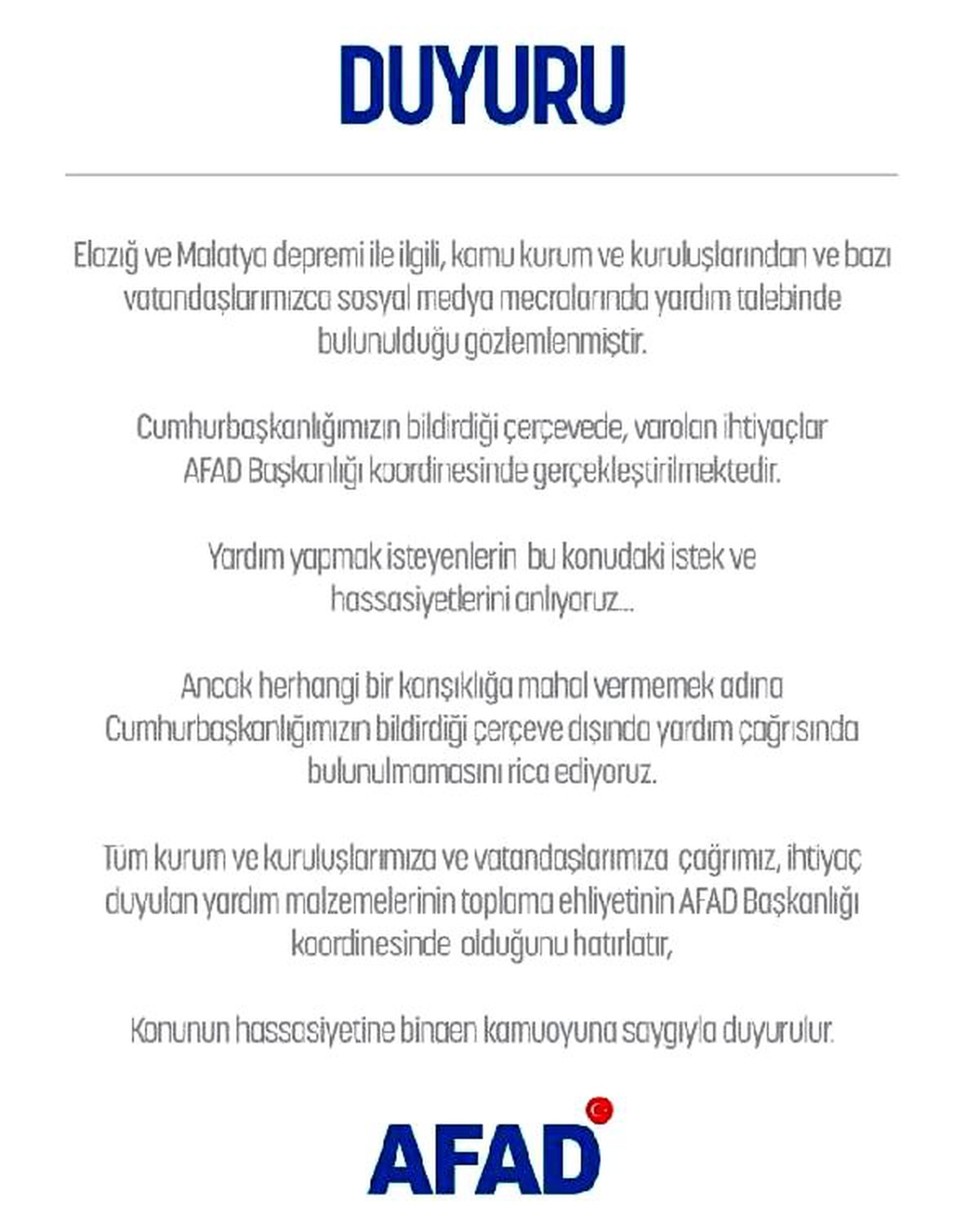 DUYURU

Elazığ ve Malatya depremi ile ilgili, kamu kurum ve kuruluşlarından ve bazı vatandaşlarımızca sosyal medya mecralarında yardım talebinde bulunulduğu gözlemlenmiştir.

Cumhurbaşkanlığımızın bildirdiği çerçevede, varolan ihtiyaçlar AFAD Başkanlığı koordinesinde gerçekleştirilmektedir.

Yardım yapmak isteyenlerin bu konudaki istek ve hassasiyetlerini anlıyoruz...

Ancak herhangi bir karışıklığa mahal vermemek adına Cumhurbaşkanlığımızın bildirdiği çerçeve dışında yardım çağrısında bulunulmamasını rica ediyoruz.

Tüm kurum ve kuruluşlarımıza ve vatandaşlarımıza çağrımız, ihtiyaç duyulan yardım malzemelerinin toplama ehliyetinin AFAD Başkanlığı koordinesinde olduğunu hatırlatır,

Konunun hassasiyetine binaen kamuoyuna saygıyla duyurulur.

AFAD